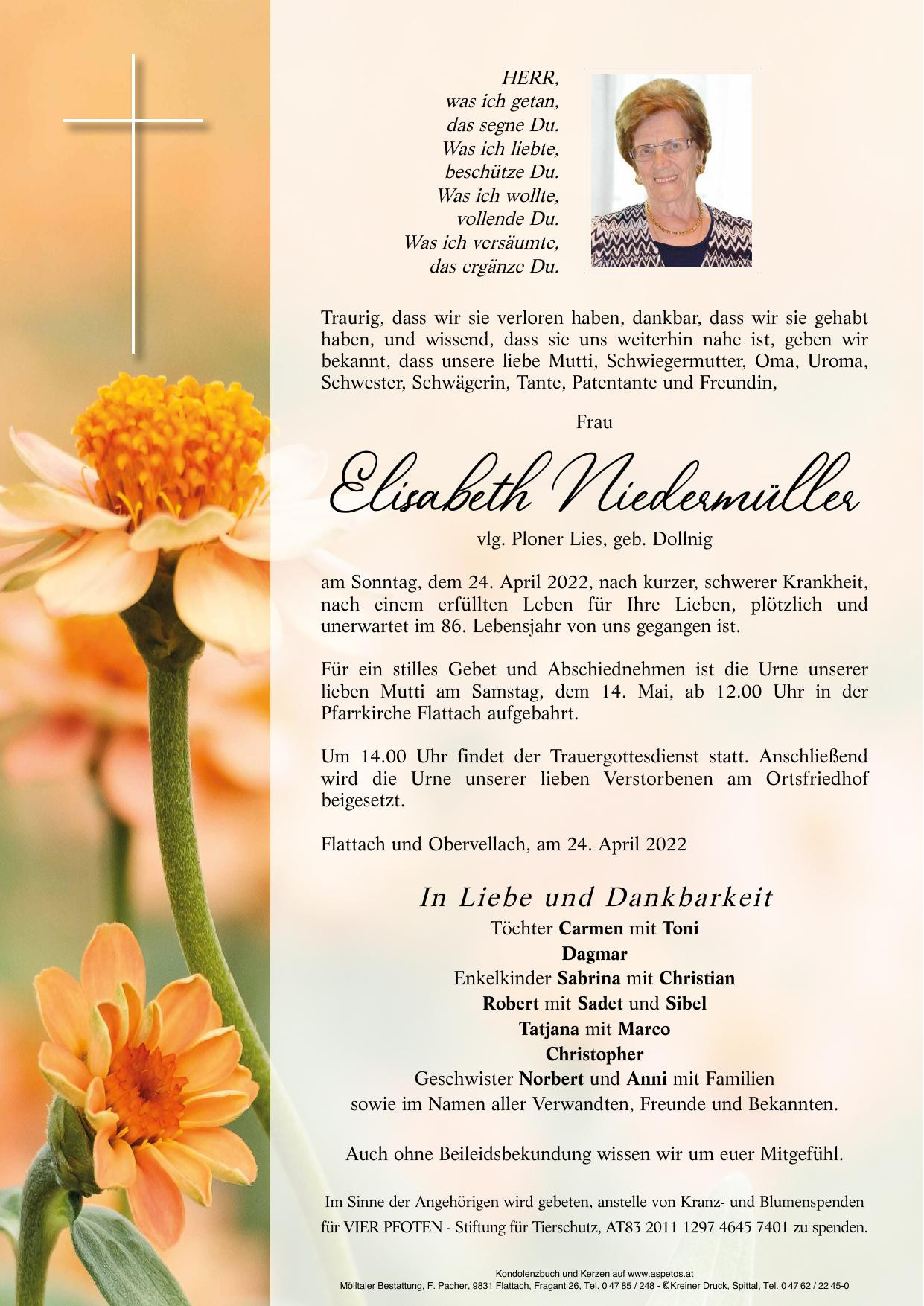 HERR,
was ich getan,
das segne Du.
Was ich liebte,
beschütze Du.
Was ich wollte,
vollende Du.
Was ich versäumte,
das ergänze Du.

Traurig, dass wir sie verloren haben, dankbar, dass wir sie gehabt haben, und wissend, dass sie uns weiterhin nahe ist, geben wir bekannt, dass unsere liebe Mutti, Schwiegermutter, Oma, Uroma, Schwester, Schwägerin, Tante, Patentante und Freundin,

Frau

Elisabeth Niedermüller

vlg. Ploner Lies, geb. Dollnig

am Sonntag, dem 24. April 2022, nach kurzer, schwerer Krankheit, nach einem erfüllten Leben für Ihre Lieben, plötzlich und unerwartet im 86. Lebensjahr von uns gegangen ist.

Für ein stilles Gebet und Abschiednehmen ist die Urne unserer lieben Mutti am Samstag, dem 14. Mai, ab 12.00 Uhr in der Pfarrkirche Flattach aufgebahrt.

Um 14.00 Uhr findet der Trauergottesdienst statt. Anschließend wird die Urne unserer lieben Verstorbenen am Ortsfriedhof beigesetzt.

Flattach und Obervellach, am 24. April 2022

In Liebe und Dankbarkeit
Töchter Carmen mit Toni
Dagmar
Enkelkinder Sabrina mit Christian
Robert mit Sadet und Sibel
Tatjana mit Marco
Christopher
Geschwister Norbert und Anni mit Familien
sowie im Namen aller Verwandten, Freunde und Bekannten.

Auch ohne Beileidsbekundung wissen wir um euer Mitgefühl.

Im Sinne der Angehörigen wird gebeten, anstelle von Kranz- und Blumenspenden für VIER PFOTEN - Stiftung für Tierschutz, AT83 2011 1297 4645 7401 zu spenden.

Kondolenzbuch und Kerzen auf www.aspetos.at
Mölltaler Bestattung, F. Pacher, 9831 Flattach, Fragant 26, Tel. 0 47 85 / 248 - Kreiner Druck, Spittal, Tel. 0 47 62 / 22 45-0